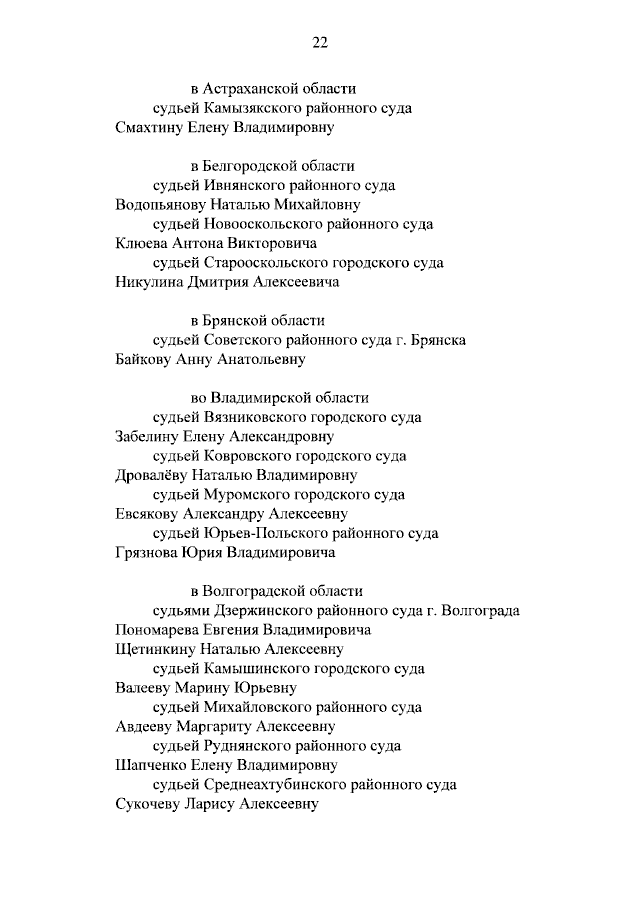 22

в Астраханской области
судьей Камызякского районного суда
Смахтину Елену Владимировну

в Белгородской области
судьей Ивнянского районного суда
Водопьянову Наталью Михайловну
судьей Новооскольского районного суда
Клюева Антона Викторовича
судьей Старооскольского городского суда
Никулина Дмитрия Алексеевича

в Брянской области
судьей Советского районного суда г. Брянска
Байкову Анну Анатольевну

во Владимирской области
судьей Вязниковского городского суда
Забелину Елену Александровну
судьей Ковровского городского суда
Дровалёву Наталью Владимировну
судьей Муромского городского суда
Евсякову Александру Алексеевну
судьей Юрьев-Польского районного суда
Грязнова Юрия Владимировича

в Волгоградской области
судьями Дзержинского районного суда г. Волгограда
Пономарева Евгения Владимировича
Щетинкину Наталью Алексеевну
судьей Камышинского городского суда
Валееву Марину Юрьевну
судьей Михайловского районного суда
Авдееву Маргариту Алексеевну
судьей Руднянского районного суда
Шапченко Елену Владимировну
судьей Среднеахтубинского районного суда
Сукочеву Ларису Алексеевну